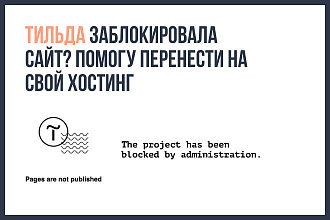 ТИЛЬДА ЗАБЛОКИРОВАЛА САЙТ? ПОМОГУ ПЕРЕНЕСТИ НА СВОЙ ХОСТИНГ

The project has been blocked by administration.

Pages are not published